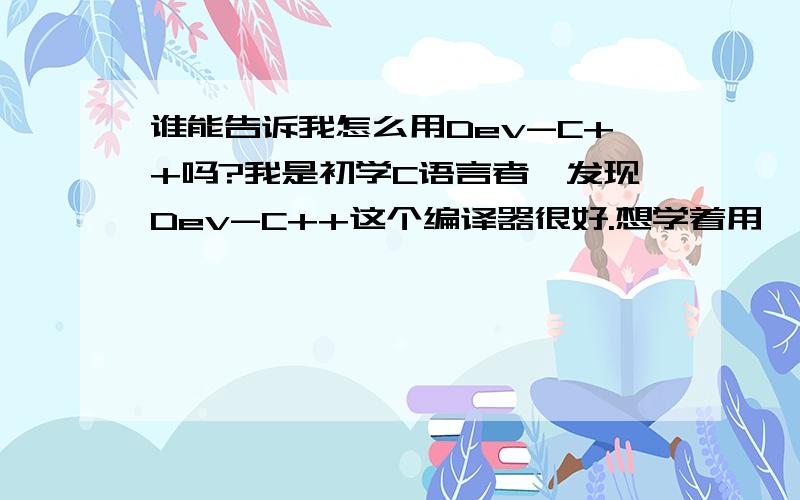 谁能告诉我怎么用Dev-C++吗?我是初学C语言者,发现Dev-C++这个编译器很好.想学着用